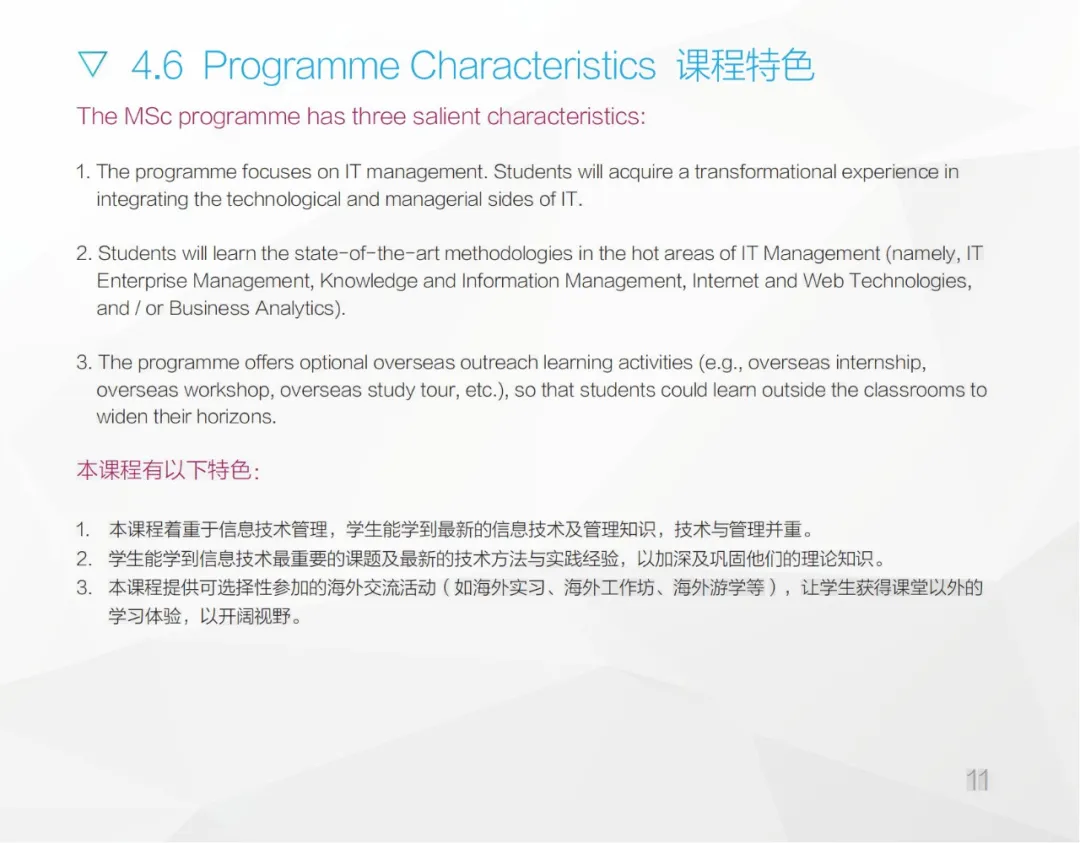 ▽ 4.6 Programme Characteristics 课程特色

The MSc programme has three salient characteristics:

1. The programme focuses on IT management. Students will acquire a transformational experience in integrating the technological and managerial sides of IT.

2. Students will learn the state-of-the-art methodologies in the hot areas of IT Management (namely, IT Enterprise Management, Knowledge and Information Management, Internet and Web Technologies, and / or Business Analytics).

3. The programme offers optional overseas outreach learning activities (e.g., overseas internship, overseas workshop, overseas study tour, etc.), so that students could learn outside the classrooms to widen their horizons.

本课程有以下特色:

1. 本课程着重于信息技术管理，学生能学到最新的信息技术及管理知识，技术与管理并重。
2. 学生能学到信息技术最重要的课题及最新的技术方法与实践经验，以加深及巩固他们的理论知识。
3. 本课程提供可选择性参加的海外交流活动（如海外实习、海外工作坊、海外游学等），让学生获得课堂以外的学习体验，以开阔视野。

11